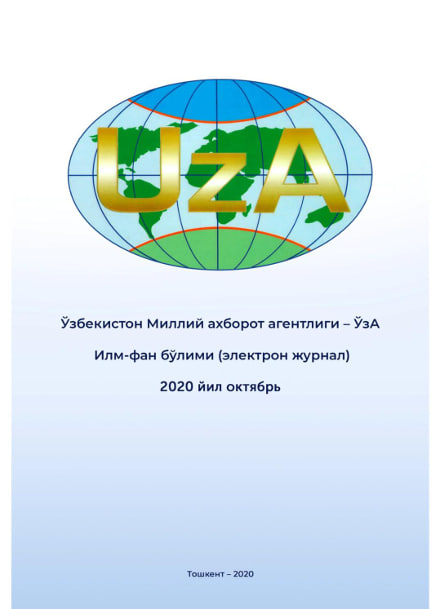 UzA

Ўзбекистон Миллий ахборот агентлиги – ЎзА

Илм-фан бўлими (электрон журнал)

2020 йил октябрь

Тошкент – 2020